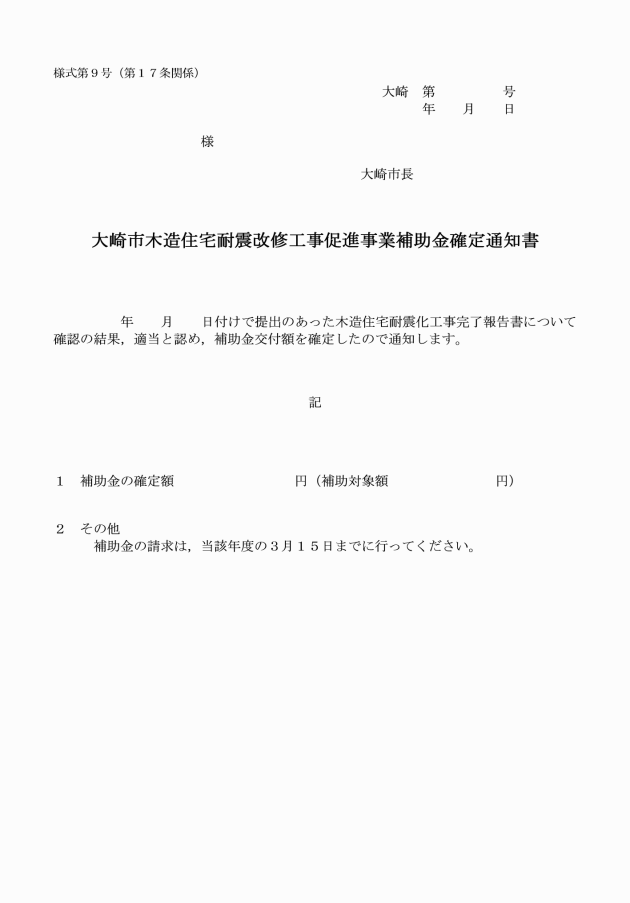 様式第９号（第１７条関係）

大崎　第　　　　号
年　　月　　日

様

大崎市長

大崎市木造住宅耐震改修工事促進事業補助金確定通知書

年　　月　　日付けで提出のあった木造住宅耐震化工事完了報告書について確認の結果，適当と認め，補助金交付額を確定したので通知します。

記

１　補助金の確定額　　　　　　　　円（補助対象額　　　　　　　　円）

２　その他
補助金の請求は，当該年度の３月１５日までに行ってください。